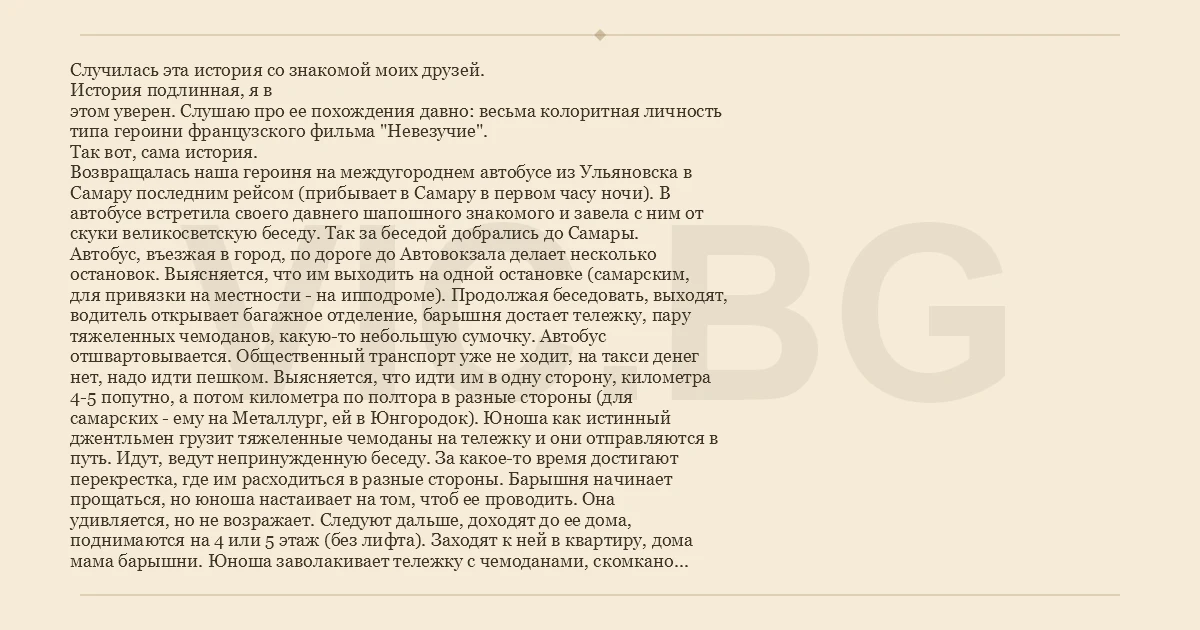 Случилась эта история со знакомой моих друзей.
История подлинная, я в
этом уверен. Слушаю про ее похождения давно: весьма колоритная личность типа героини французского фильма "Невезучие".
Так вот, сама история.
Возвращалась наша героиня на междугороднем автобусе из Ульяновска в Самару последним рейсом (прибывает в Самару в первом часу ночи). В автобусе встретила своего давнего шапошного знакомого и завела с ним от скуки великосветскую беседу. Так за беседой добрались до Самары. Автобус, въезжая в город, по дороге до Автовокзала делает несколько остановок. Выясняется, что им выходить на одной остановке (самарским, для привязки на местности - на ипподроме). Продолжая беседовать, выходят, водитель открывает багажное отделение, барышня достает тележку, пару тяжеленных чемоданов, какую-то небольшую сумочку. Автобус отшвартовывается. Общественный транспорт уже не ходит, на такси денег нет, надо идти пешком. Выясняется, что идти им в одну сторону, километра 4-5 попутно, а потом километра по полтора в разные стороны (для самарских - ему на Металлург, ей в Юнгородок). Юноша как истинный джентльмен грузит тяжеленные чемоданы на тележку и они отправляются в путь. Идут, ведут непринужденную беседу. За какое-то время достигают перекрестка, где им расходиться в разные стороны. Барышня начинает прощаться, но юноша настаивает на том, чтоб ее проводить. Она удивляется, но не возражает. Следуют дальше, доходят до ее дома, поднимаются на 4 или 5 этаж (без лифта). Заходят к ней в квартиру, дома мама барышни. Юноша заволакивает тележку с чемоданами, скомкано...